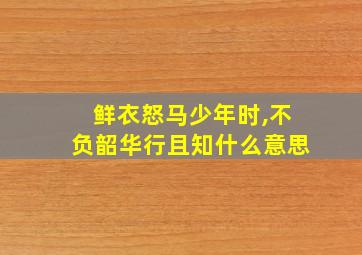 鲜衣怒马少年时,不负韶华行且知什么意思